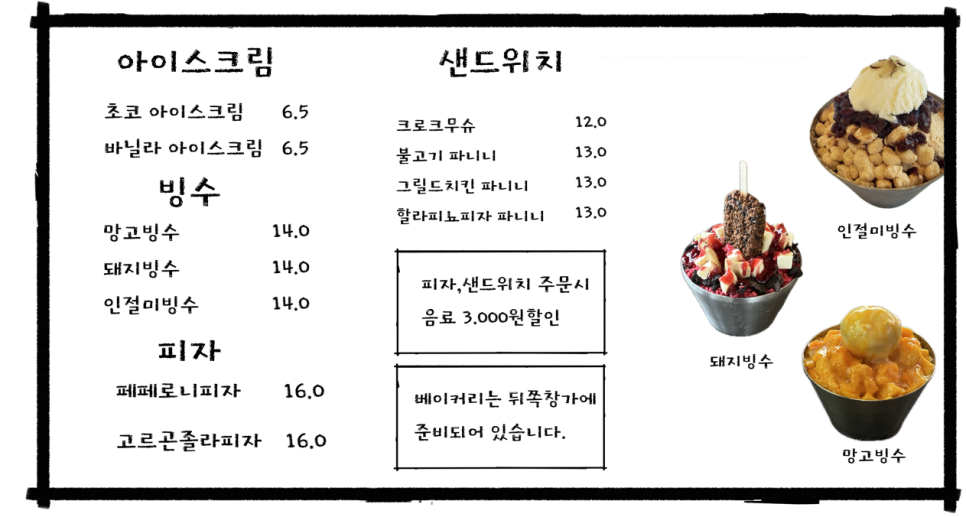 아이스크림

초코 아이스크림 6.5

바닐라 아이스크림 6.5

빙수

망고빙수 14.0

돼지빙수 14.0

인절미빙수 14.0

피자

페페로니피자 16.0

고르곤졸라피자 16.0

샌드위치

크로크무슈 12.0

불고기 파니니 13.0

그릴드치킨 파니니 13.0

할라피뇨피자 파니니 13.0

피자,샌드위치 주문시 음료 3,000원할인

베이커리는 뒤쪽창가에 준비되어 있습니다.

인절미빙수

돼지빙수

망고빙수